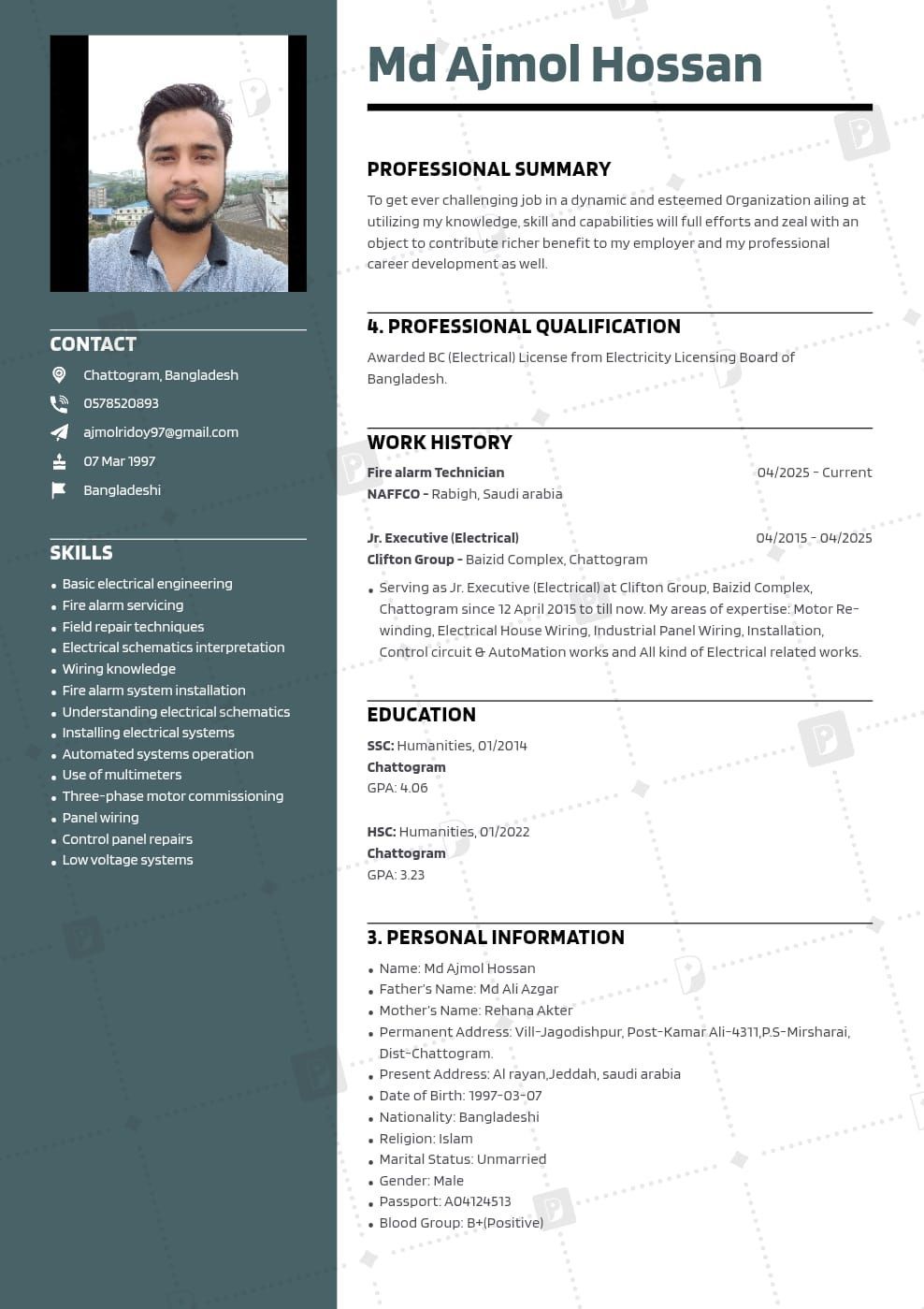 CONTACT

Chattogram, Bangladesh

0578520893

ajmolridoy97@gmail.com

07 Mar 1997

Bangladeshi

SKILLS

- Basic electrical engineering
- Fire alarm servicing
- Field repair techniques
- Electrical schematics interpretation
- Wiring knowledge
- Fire alarm system installation
- Understanding electrical schematics
- Installing electrical systems
- Automated systems operation
- Use of multimeters
- Three-phase motor commissioning
- Panel wiring
- Control panel repairs
- Low voltage systems

Md Ajmol Hossan

PROFESSIONAL SUMMARY

To get ever challenging job in a dynamic and esteemed Organization ailing at utilizing my knowledge, skill and capabilities will full efforts and zeal with an object to contribute richer benefit to my employer and my professional career development as well.

4. PROFESSIONAL QUALIFICATION

Awarded BC (Electrical) License from Electricity Licensing Board of Bangladesh.

WORK HISTORY

Fire alarm Technician 04/2025 - Current
NAFFCO - Rabigh, Saudi arabia

Jr. Executive (Electrical) 04/2015 - 04/2025
Clifton Group - Baizid Complex, Chattogram

- Serving as Jr. Executive (Electrical) at Clifton Group, Baizid Complex, Chattogram since 12 April 2015 to till now. My areas of expertise: Motor Re-winding, Electrical House Wiring, Industrial Panel Wiring, Installation, Control circuit & AutoMation works and All kind of Electrical related works.

EDUCATION

SSC: Humanities, 01/2014
Chattogram
GPA: 4.06

HSC: Humanities, 01/2022
Chattogram
GPA: 3.23

3. PERSONAL INFORMATION

- Name: Md Ajmol Hossan
- Father's Name: Md Ali Azgar
- Mother's Name: Rehana Akter
- Permanent Address: Vill-Jagodishpur, Post-Kamar Ali-4311,P.S-Mirsharai, Dist-Chattogram.
- Present Address: Al rayan,Jeddah, saudi arabia
- Date of Birth: 1997-03-07
- Nationality: Bangladeshi
- Religion: Islam
- Marital Status: Unmarried
- Gender: Male
- Passport: A04124513
- Blood Group: B+(Positive)